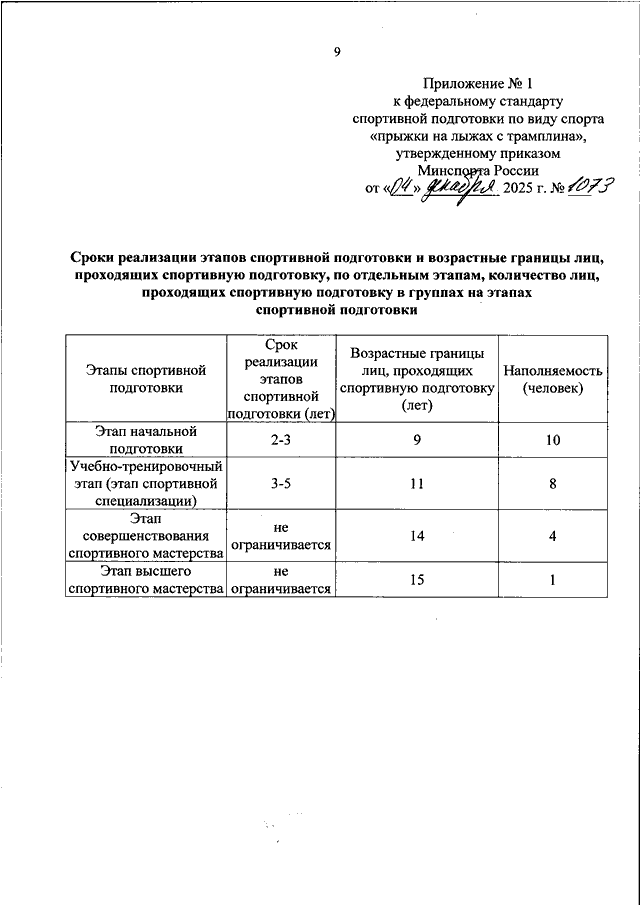 9

Приложение № 1
к федеральному стандарту
спортивной подготовки по виду спорта
«прыжки на лыжах с трамплина»,
утвержденному приказом
Минспорта России
от «04» декабря 2025 г. № 1073

Сроки реализации этапов спортивной подготовки и возрастные границы лиц, проходящих спортивную подготовку, по отдельным этапам, количество лиц, проходящих спортивную подготовку в группах на этапах спортивной подготовки

| Этапы спортивной подготовки | Срок реализации этапов спортивной подготовки (лет) | Возрастные границы лиц, проходящих спортивную подготовку (лет) | Наполняемость (человек) |
|---|---|---|---|
| Этап начальной подготовки | 2-3 | 9 | 10 |
| Учебно-тренировочный этап (этап спортивной специализации) | 3-5 | 11 | 8 |
| Этап совершенствования спортивного мастерства | не ограничивается | 14 | 4 |
| Этап высшего спортивного мастерства | не ограничивается | 15 | 1 |